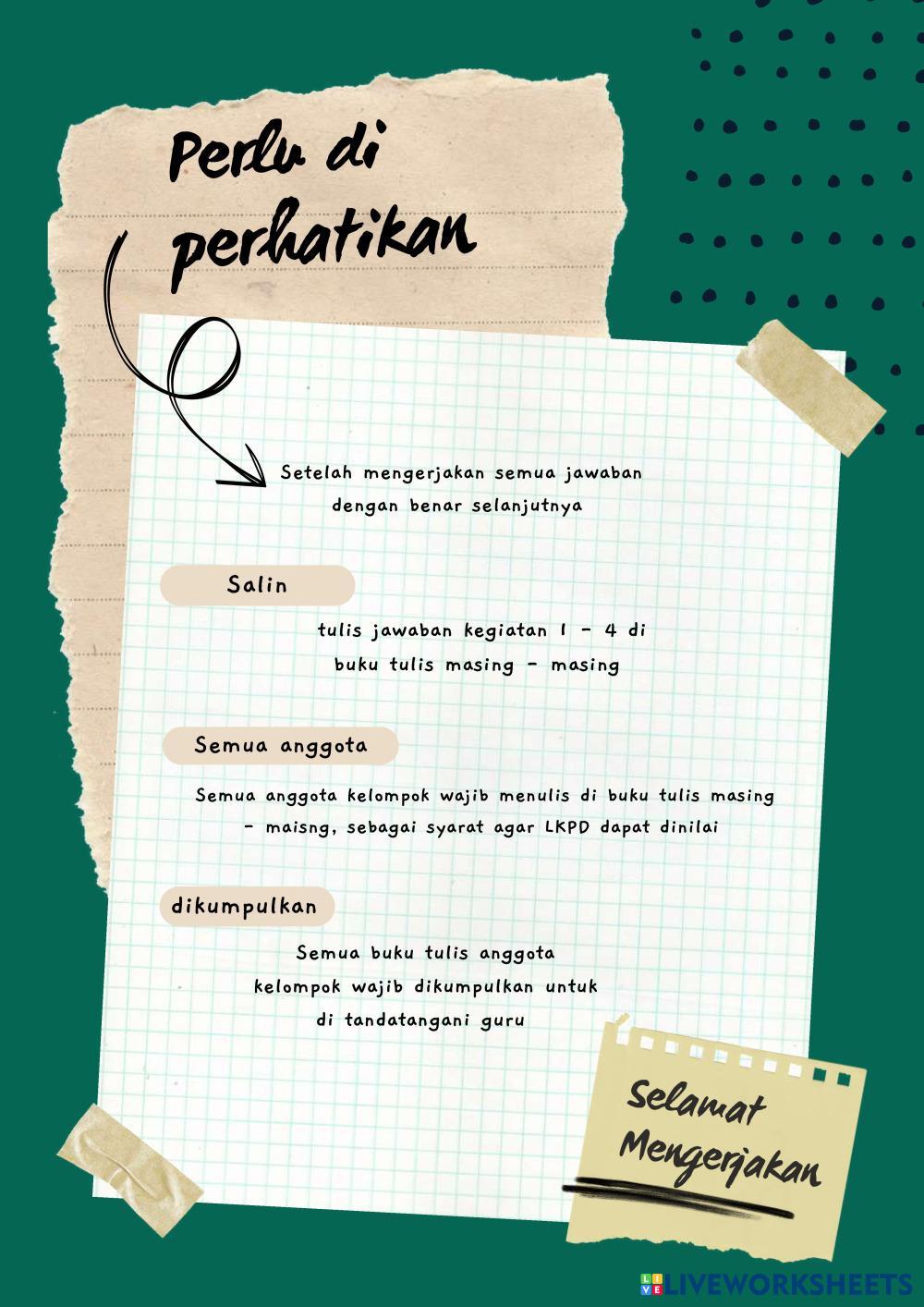 Perlu di perhatikan

Setelah mengerjakan semua jawaban dengan benar selanjutnya

Salin

tulis jawaban kegiatan 1 - 4 di buku tulis masing - masing

Semua anggota

Semua anggota kelompok wajib menulis di buku tulis masing - maisng, sebagai syarat agar LKPD dapat dinilai

dikumpulkan

Semua buku tulis anggota kelompok wajib dikumpulkan untuk di tandatangani guru

Selamat Mengerjakan

LIVEWORKSHEETS